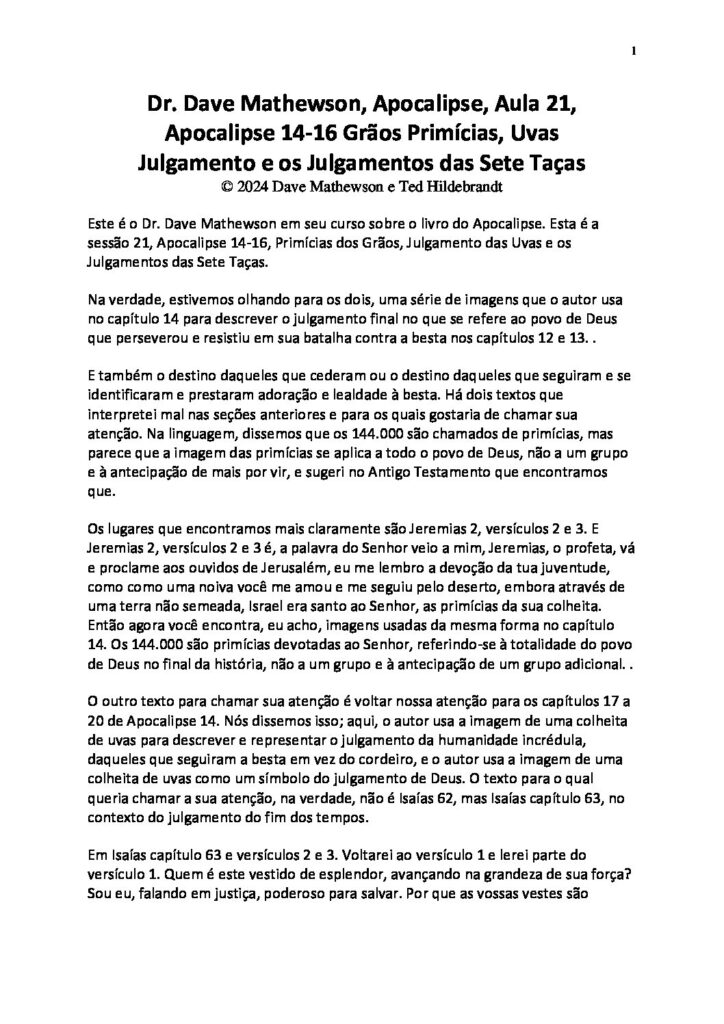 1

Dr. Dave Mathewson, Apocalipse, Aula 21, Apocalipse 14-16 Grãos Primícias, Uvas Julgamento e os Julgamentos das Sete Taças
© 2024 Dave Mathewson e Ted Hildebrandt

Este é o Dr. Dave Mathewson em seu curso sobre o livro do Apocalipse. Esta é a sessão 21, Apocalipse 14-16, Primícias dos Grãos, Julgamento das Uvas e os Julgamentos das Sete Taças.

Na verdade, estivemos olhando para os dois, uma série de imagens que o autor usa no capítulo 14 para descrever o julgamento final no que se refere ao povo de Deus que perseverou e resistiu em sua batalha contra a besta nos capítulos 12 e 13. .

E também o destino daqueles que cederam ou o destino daqueles que seguiram e se identificaram e prestaram adoração e lealdade à besta. Há dois textos que interpretei mal nas seções anteriores e para os quais gostaria de chamar sua atenção. Na linguagem, dissemos que os 144.000 são chamados de primícias, mas parece que a imagem das primícias se aplica a todo o povo de Deus, não a um grupo e à antecipação de mais por vir, e sugeri no Antigo Testamento que encontramos que.

Os lugares que encontramos mais claramente são Jeremias 2, versículos 2 e 3. E Jeremias 2, versículos 2 e 3 é, a palavra do Senhor veio a mim, Jeremias, o profeta, vá e proclame aos ouvidos de Jerusalém, eu me lembro a devoção da tua juventude, como como uma noiva você me amou e me seguiu pelo deserto, embora através de uma terra não semeada, Israel era santo ao Senhor, as primícias da sua colheita. Então agora você encontra, eu acho, imagens usadas da mesma forma no capítulo 14. Os 144.000 são primícias devotadas ao Senhor, referindo-se à totalidade do povo de Deus no final da história, não a um grupo e à antecipação de um grupo adicional. .

O outro texto para chamar sua atenção é voltar nossa atenção para os capítulos 17 a 20 de Apocalipse 14. Nós dissemos isso; aqui, o autor usa a imagem de uma colheita de uvas para descrever e representar o julgamento da humanidade incrédula, daqueles que seguiram a besta em vez do cordeiro, e o autor usa a imagem de uma colheita de uvas como um símbolo do julgamento de Deus. O texto para o qual queria chamar a sua atenção, na verdade, não é Isaías 62, mas Isaías capítulo 63, no contexto do julgamento do fim dos tempos.

Em Isaías capítulo 63 e versículos 2 e 3. Voltarei ao versículo 1 e lerei parte do versículo 1. Quem é este vestido de esplendor, avançando na grandeza de sua força? Sou eu, falando em justiça, poderoso para salvar. Por que as vossas vestes são